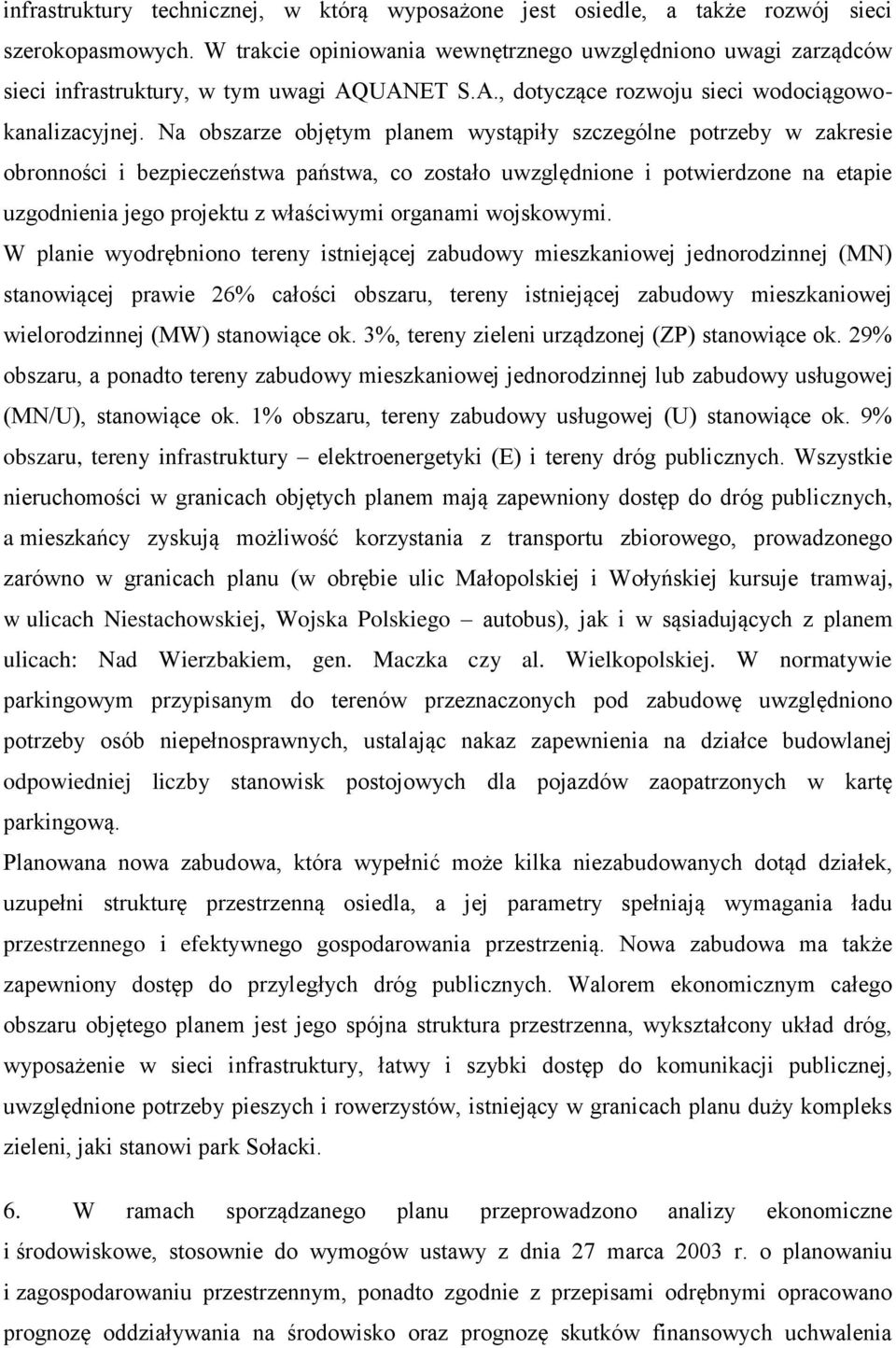 infrastruktury technicznej, w którą wyposażone jest osiedle, a także rozwój sieci szerokopasmowych. W trakcie opiniowania wewnętrznego uwzględniono uwagi zarządców sieci infrastruktury, w tym uwagi AQUANET S.A., dotyczące rozwoju sieci wodociągowo-kanalizacyjnej. Na obszarze objętym planem wystąpiły szczególne potrzeby w zakresie obronności i bezpieczeństwa państwa, co zostało uwzględnione i potwierdzone na etapie uzgodnienia jego projektu z właściwymi organami wojskowymi.

W planie wyodrębniono tereny istniejącej zabudowy mieszkaniowej jednorodzinnej (MN) stanowiącej prawie 26% całości obszaru, tereny istniejącej zabudowy mieszkaniowej wielorodzinnej (MW) stanowiące ok. 3%, tereny zieleni urządzonej (ZP) stanowiące ok. 29% obszaru, a ponadto tereny zabudowy mieszkaniowej jednorodzinnej lub zabudowy usługowej (MN/U), stanowiące ok. 1% obszaru, tereny zabudowy usługowej (U) stanowiące ok. 9% obszaru, tereny infrastruktury – elektroenergetyki (E) i tereny dróg publicznych. Wszystkie nieruchomości w granicach objętych planem mają zapewniony dostęp do dróg publicznych, a mieszkańcy zyskują możliwość korzystania z transportu zbiorowego, prowadzonego zarówno w granicach planu (w obrębie ulic Małopolskiej i Wołyńskiej kursuje tramwaj, w ulicach Niestachowskiej, Wojska Polskiego – autobus), jak i w sąsiadujących z planem ulicach: Nad Wierzbakiem, gen. Maczka czy al. Wielkopolskiej. W normatywie parkingowym przypisanym do terenów przeznaczonych pod zabudowę uwzględniono potrzeby osób niepełnosprawnych, ustalając nakaz zapewnienia na działce budowlanej odpowiedniej liczby stanowisk postojowych dla pojazdów zaopatrzonych w kartę parkingową.

Planowana nowa zabudowa, która wypełnić może kilka niezabudowanych dotąd działek, uzupełni strukturę przestrzenną osiedla, a jej parametry spełniają wymagania ładu przestrzennego i efektywnego gospodarowania przestrzenią. Nowa zabudowa ma także zapewniony dostęp do przyległych dróg publicznych. Walorem ekonomicznym całego obszaru objętego planem jest jego spójna struktura przestrzenna, wykształcony układ dróg, wyposażenie w sieci infrastruktury, łatwy i szybki dostęp do komunikacji publicznej, uwzględnione potrzeby pieszych i rowerzystów, istniejący w granicach planu duży kompleks zieleni, jaki stanowi park Sołacki.

6. W ramach sporządzanego planu przeprowadzono analizy ekonomiczne i środowiskowe, stosownie do wymogów ustawy z dnia 27 marca 2003 r. o planowaniu i zagospodarowaniu przestrzennym, ponadto zgodnie z przepisami odrębnymi opracowano prognozę oddziaływania na środowisko oraz prognozę skutków finansowych uchwalenia